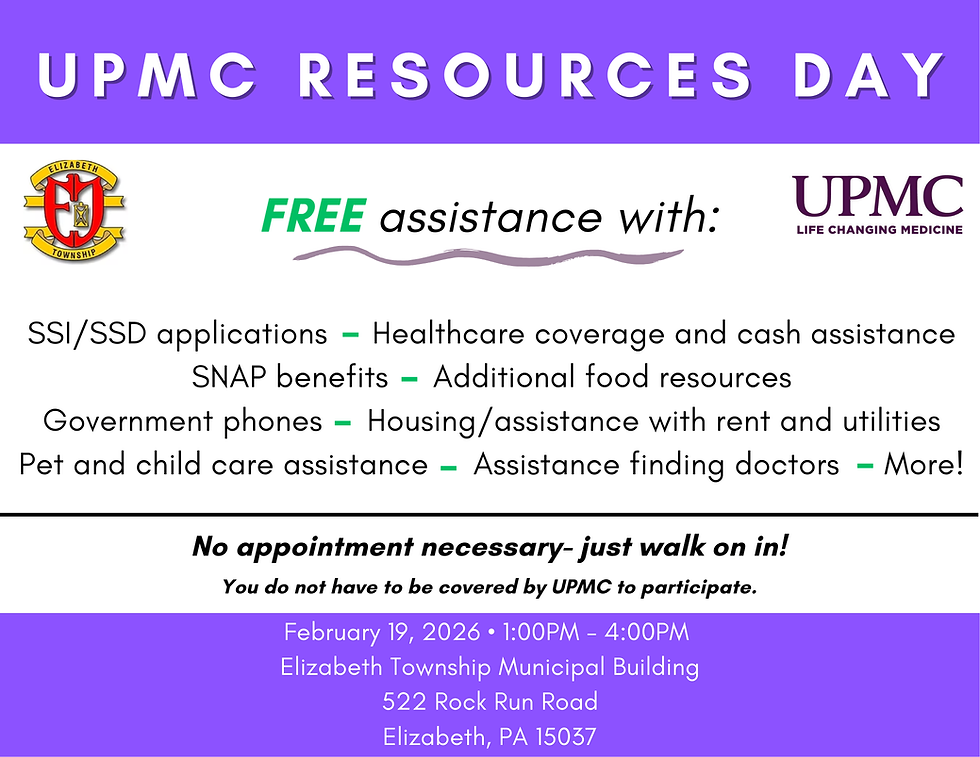 UPMC RESOURCES DAY

ELIZABETH
TOWNSHIP

FREE assistance with:

UPMC
LIFE CHANGING MEDICINE

SSI/SSD applications – Healthcare coverage and cash assistance
SNAP benefits – Additional food resources
Government phones – Housing/assistance with rent and utilities
Pet and child care assistance – Assistance finding doctors – More!

No appointment necessary- just walk on in!
You do not have to be covered by UPMC to participate.

February 19, 2026 • 1:00PM - 4:00PM
Elizabeth Township Municipal Building
522 Rock Run Road
Elizabeth, PA 15037